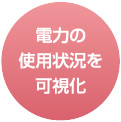 電力の
使用状況を
可視化